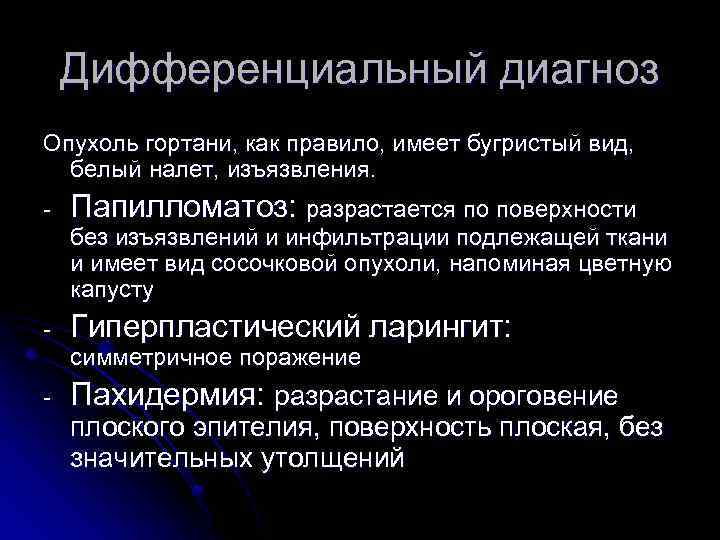 Дифференциальный диагноз

Опухоль гортани, как правило, имеет бугристый вид, белый налет, изъязвления.

- Папилломатоз: разрастается по поверхности без изъязвлений и инфильтрации подлежащей ткани и имеет вид сосочковой опухоли, напоминая цветную капусту

- Гиперпластический ларингит: симметричное поражение

- Пахидермия: разрастание и ороговение плоского эпителия, поверхность плоская, без значительных утолщений